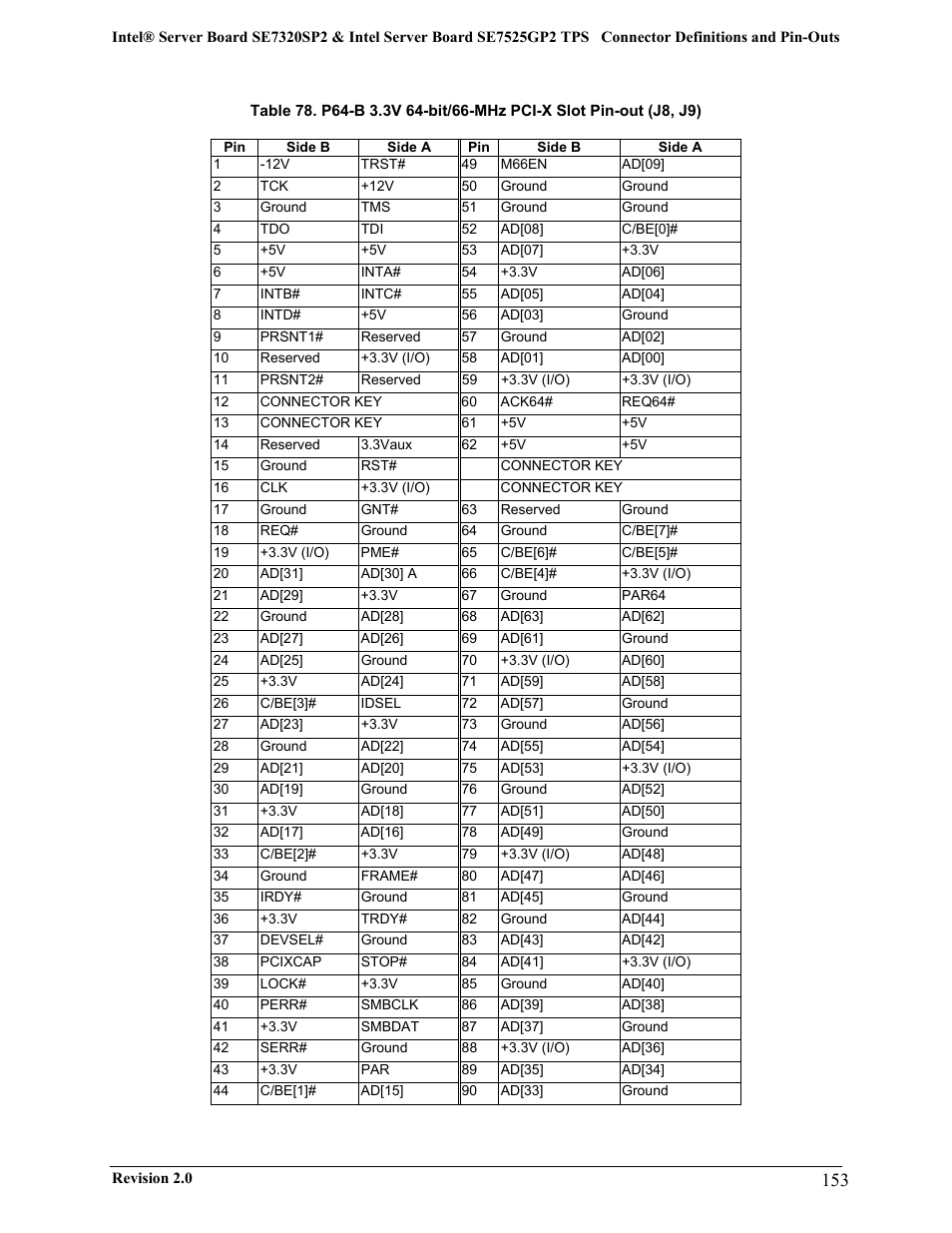 Intel® Server Board SE7320SP2 & Intel Server Board SE7525GP2 TPS Connector Definitions and Pin-Outs

Table 78. P64-B 3.3V 64-bit/66-MHz PCI-X Slot Pin-out (J8, J9)

| Pin | Side B | Side A | Pin | Side B | Side A |
|---|---|---|---|---|---|
| 1 | -12V | TRST# | 49 | M66EN | AD[09] |
| 2 | TCK | +12V | 50 | Ground | Ground |
| 3 | Ground | TMS | 51 | Ground | Ground |
| 4 | TDO | TDI | 52 | AD[08] | C/BE[0]# |
| 5 | +5V | +5V | 53 | AD[07] | +3.3V |
| 6 | +5V | INTA# | 54 | +3.3V | AD[06] |
| 7 | INTB# | INTC# | 55 | AD[05] | AD[04] |
| 8 | INTD# | +5V | 56 | AD[03] | Ground |
| 9 | PRSNT1# | Reserved | 57 | Ground | AD[02] |
| 10 | Reserved | +3.3V (I/O) | 58 | AD[01] | AD[00] |
| 11 | PRSNT2# | Reserved | 59 | +3.3V (I/O) | +3.3V (I/O) |
| 12 | CONNECTOR KEY | | 60 | ACK64# | REQ64# |
| 13 | CONNECTOR KEY | | 61 | +5V | +5V |
| 14 | Reserved | 3.3Vaux | 62 | +5V | +5V |
| 15 | Ground | RST# | | CONNECTOR KEY | |
| 16 | CLK | +3.3V (I/O) | | CONNECTOR KEY | |
| 17 | Ground | GNT# | 63 | Reserved | Ground |
| 18 | REQ# | Ground | 64 | Ground | C/BE[7]# |
| 19 | +3.3V (I/O) | PME# | 65 | C/BE[6]# | C/BE[5]# |
| 20 | AD[31] | AD[30] A | 66 | C/BE[4]# | +3.3V (I/O) |
| 21 | AD[29] | +3.3V | 67 | Ground | PAR64 |
| 22 | Ground | AD[28] | 68 | AD[63] | AD[62] |
| 23 | AD[27] | AD[26] | 69 | AD[61] | Ground |
| 24 | AD[25] | Ground | 70 | +3.3V (I/O) | AD[60] |
| 25 | +3.3V | AD[24] | 71 | AD[59] | AD[58] |
| 26 | C/BE[3]# | IDSEL | 72 | AD[57] | Ground |
| 27 | AD[23] | +3.3V | 73 | Ground | AD[56] |
| 28 | Ground | AD[22] | 74 | AD[55] | AD[54] |
| 29 | AD[21] | AD[20] | 75 | AD[53] | +3.3V (I/O) |
| 30 | AD[19] | Ground | 76 | Ground | AD[52] |
| 31 | +3.3V | AD[18] | 77 | AD[51] | AD[50] |
| 32 | AD[17] | AD[16] | 78 | AD[49] | Ground |
| 33 | C/BE[2]# | +3.3V | 79 | +3.3V (I/O) | AD[48] |
| 34 | Ground | FRAME# | 80 | AD[47] | AD[46] |
| 35 | IRDY# | Ground | 81 | AD[45] | Ground |
| 36 | +3.3V | TRDY# | 82 | Ground | AD[44] |
| 37 | DEVSEL# | Ground | 83 | AD[43] | AD[42] |
| 38 | PCIXCAP | STOP# | 84 | AD[41] | +3.3V (I/O) |
| 39 | LOCK# | +3.3V | 85 | Ground | AD[40] |
| 40 | PERR# | SMBCLK | 86 | AD[39] | AD[38] |
| 41 | +3.3V | SMBDAT | 87 | AD[37] | Ground |
| 42 | SERR# | Ground | 88 | +3.3V (I/O) | AD[36] |
| 43 | +3.3V | PAR | 89 | AD[35] | AD[34] |
| 44 | C/BE[1]# | AD[15] | 90 | AD[33] | Ground |

Revision 2.0
153